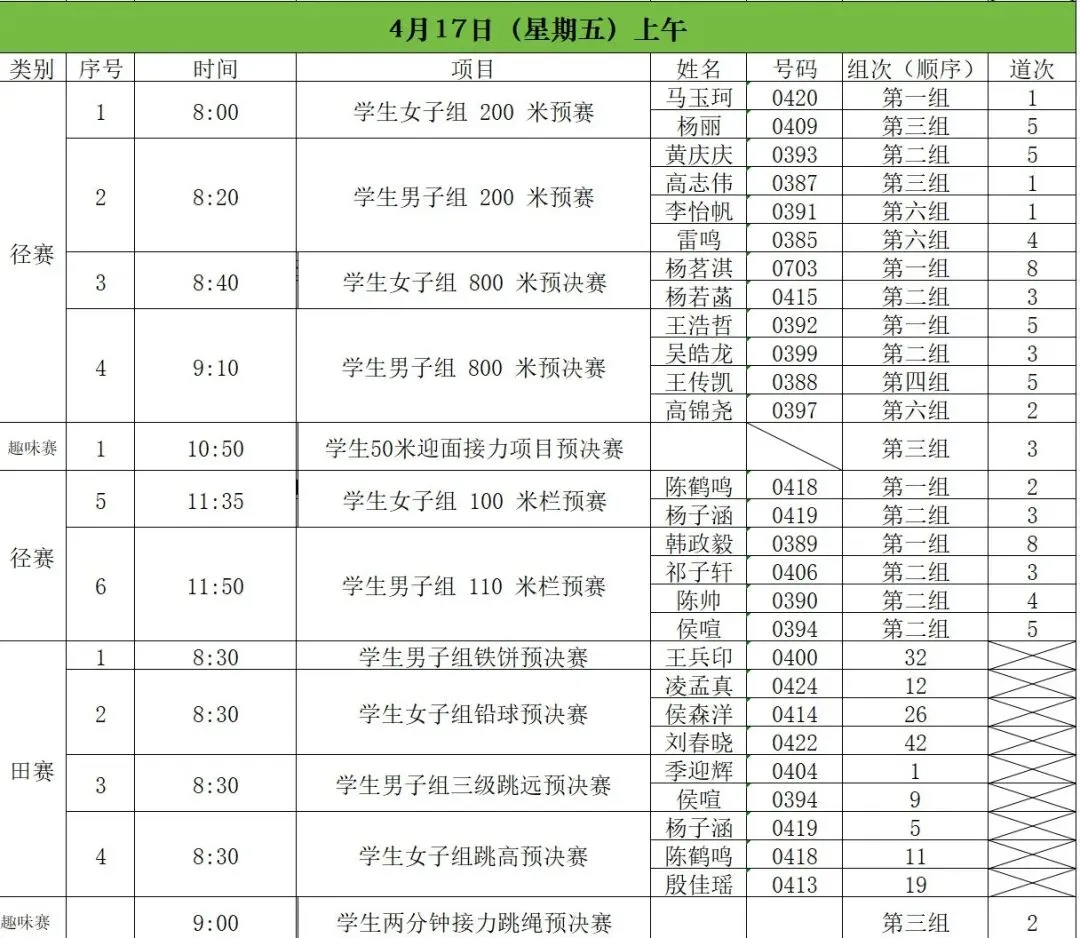 4月17日（星期五）上午

| 类别 | 序号 | 时间 | 项目 | 姓名 | 号码 | 组次（顺序） | 道次 |
|---|---|---|---|---|---|---|---|
| 径赛 | 1 | 8:00 | 学生女子组 200 米预赛 | 马玉珂 | 0420 | 第一组 | 1 |
| | | | | 杨丽 | 0409 | 第三组 | 5 |
| | 2 | 8:20 | 学生男子组 200 米预赛 | 黄庆庆 | 0393 | 第二组 | 5 |
| | | | | 高志伟 | 0387 | 第三组 | 1 |
| | | | | 李怡帆 | 0391 | 第六组 | 1 |
| | | | | 雷鸣 | 0385 | 第六组 | 4 |
| | 3 | 8:40 | 学生女子组 800 米预决赛 | 杨茗淇 | 0703 | 第一组 | 8 |
| | | | | 杨若菡 | 0415 | 第二组 | 3 |
| | 4 | 9:10 | 学生男子组 800 米预决赛 | 王浩哲 | 0392 | 第一组 | 5 |
| | | | | 吴皓龙 | 0399 | 第二组 | 3 |
| | | | | 王传凯 | 0388 | 第四组 | 5 |
| | | | | 高锦尧 | 0397 | 第六组 | 2 |
| 趣味赛 | 1 | 10:50 | 学生50米迎面接力项目预决赛 | | | 第三组 | 3 |
| 径赛 | 5 | 11:35 | 学生女子组 100 米栏预赛 | 陈鹤鸣 | 0418 | 第一组 | 2 |
| | | | | 杨子涵 | 0419 | 第二组 | 3 |
| | 6 | 11:50 | 学生男子组 110 米栏预赛 | 韩政毅 | 0389 | 第一组 | 8 |
| | | | | 祁子轩 | 0406 | 第二组 | 3 |
| | | | | 陈帅 | 0390 | 第二组 | 4 |
| | | | | 侯喧 | 0394 | 第二组 | 5 |
| 田赛 | 1 | 8:30 | 学生男子组铁饼预决赛 | 王兵印 | 0400 | 32 | |
| | 2 | 8:30 | 学生女子组铅球预决赛 | 凌孟真 | 0424 | 12 | |
| | | | | 侯森洋 | 0414 | 26 | |
| | | | | 刘春晓 | 0422 | 42 | |
| | 3 | 8:30 | 学生男子组三级跳远预决赛 | 季迎辉 | 0404 | 1 | |
| | | | | 侯喧 | 0394 | 9 | |
| | 4 | 8:30 | 学生女子组跳高预决赛 | 杨子涵 | 0419 | 5 | |
| | | | | 陈鹤鸣 | 0418 | 11 | |
| | | | | 殷佳瑶 | 0413 | 19 | |
| 趣味赛 | | 9:00 | 学生两分钟接力跳绳预决赛 | | | 第三组 | 2 |